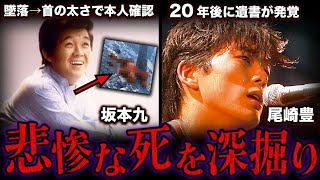 墜落→首の太さで本人確認

20年後に遺書が発覚

坂本九

尾崎豊

悲惨な死を深掘り